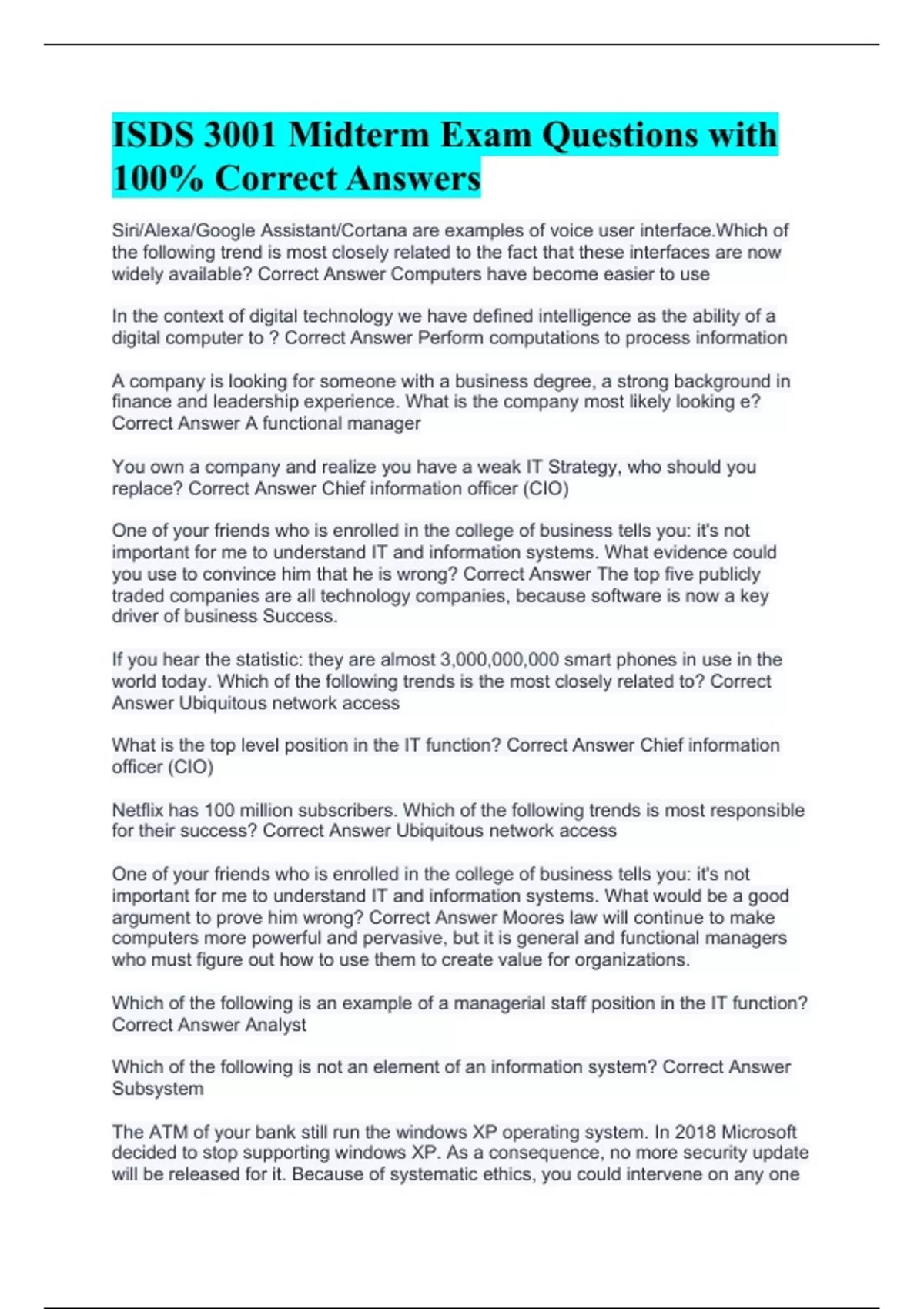 ISDS 3001 Midterm Exam Questions with 100% Correct Answers

Siri/Alexa/Google Assistant/Cortana are examples of voice user interface.Which of the following trend is most closely related to the fact that these interfaces are now widely available? Correct Answer Computers have become easier to use

In the context of digital technology we have defined intelligence as the ability of a digital computer to ? Correct Answer Perform computations to process information

A company is looking for someone with a business degree, a strong background in finance and leadership experience. What is the company most likely looking e? Correct Answer A functional manager

You own a company and realize you have a weak IT Strategy, who should you replace? Correct Answer Chief information officer (CIO)

One of your friends who is enrolled in the college of business tells you: it's not important for me to understand IT and information systems. What evidence could you use to convince him that he is wrong? Correct Answer The top five publicly traded companies are all technology companies, because software is now a key driver of business Success.

If you hear the statistic: they are almost 3,000,000,000 smart phones in use in the world today. Which of the following trends is the most closely related to? Correct Answer Ubiquitous network access

What is the top level position in the IT function? Correct Answer Chief information officer (CIO)

Netflix has 100 million subscribers. Which of the following trends is most responsible for their success? Correct Answer Ubiquitous network access

One of your friends who is enrolled in the college of business tells you: it's not important for me to understand IT and information systems. What would be a good argument to prove him wrong? Correct Answer Moores law will continue to make computers more powerful and pervasive, but it is general and functional managers who must figure out how to use them to create value for organizations.

Which of the following is an example of a managerial staff position in the IT function? Correct Answer Analyst

Which of the following is not an element of an information system? Correct Answer Subsystem

The ATM of your bank still run the windows XP operating system. In 2018 Microsoft decided to stop supporting windows XP. As a consequence, no more security update will be released for it. Because of systematic ethics, you could intervene on any one